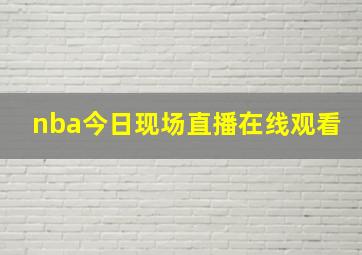 nba今日现场直播在线观看